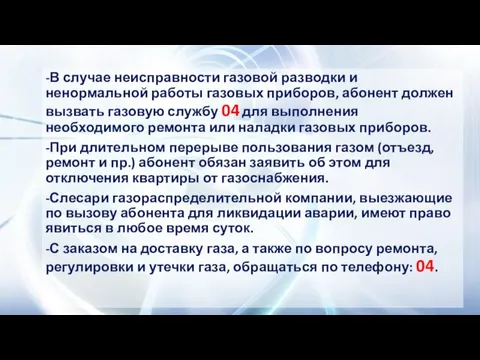 -В случае неисправности газовой разводки и ненормальной работы газовых приборов, абонент должен вызвать газовую службу 04 для выполнения необходимого ремонта или наладки газовых приборов.

-При длительном перерыве пользования газом (отъезд, ремонт и пр.) абонент обязан заявить об этом для отключения квартиры от газоснабжения.

-Слесари газораспределительной компании, выезжающие по вызову абонента для ликвидации аварии, имеют право явиться в любое время суток.

-С заказом на доставку газа, а также по вопросу ремонта, регулировки и утечки газа, обращаться по телефону: 04.